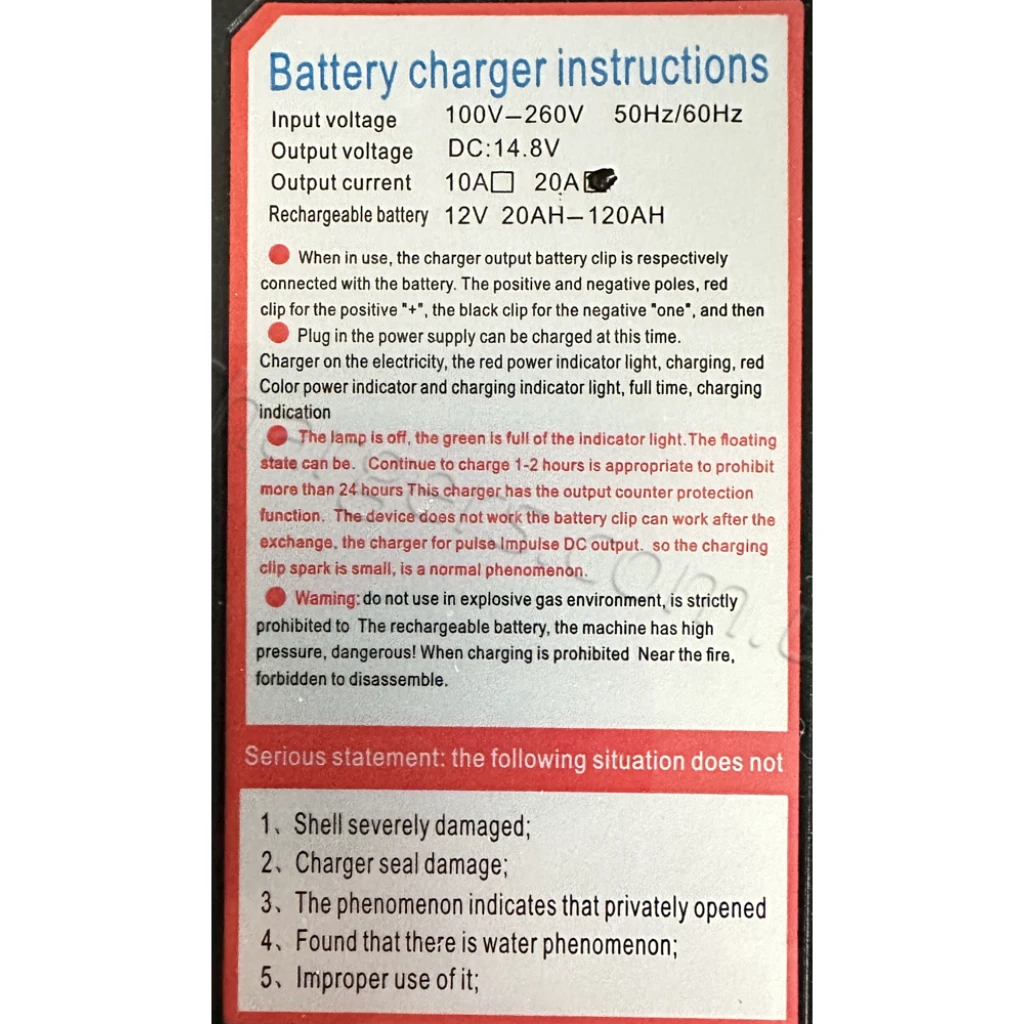 Battery charger instructions

Input voltage 100V—260V 50Hz/60Hz
Output voltage DC:14.8V
Output current 10A☐ 20A☑
Rechargeable battery 12V 20AH—120AH

When in use, the charger output battery clip is respectively connected with the battery. The positive and negative poles, red clip for the positive "+", the black clip for the negative "one", and then

Plug in the power supply can be charged at this time. Charger on the electricity, the red power indicator light, charging, red Color power indicator and charging indicator light, full time, charging indication

The lamp is off, the green is full of the indicator light. The floating state can be. Continue to charge 1-2 hours is appropriate to prohibit more than 24 hours This charger has the output counter protection function. The device does not work the battery clip can work after the exchange, the charger for pulse impulse DC output. so the charging clip spark is small, is a normal phenomenon.

Waming: do not use in explosive gas environment, is strictly prohibited to The rechargeable battery, the machine has high pressure, dangerous! When charging is prohibited Near the fire, forbidden to disassemble.

Serious statement: the following situation does not

1、Shell severely damaged;
2、Charger seal damage;
3、The phenomenon indicates that privately opened
4、Found that there is water phenomenon;
5、Improper use of it;